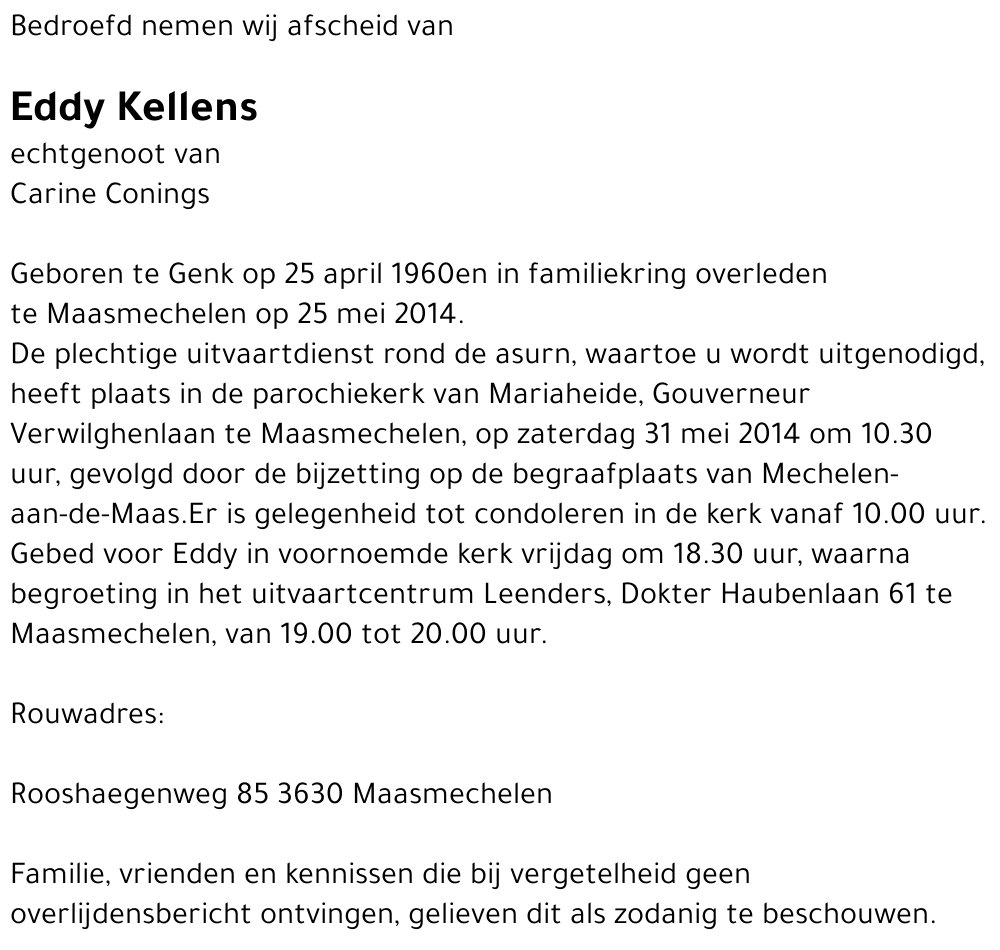 Bedroefd nemen wij afscheid van

Eddy Kellens
echtgenoot van
Carine Conings

Geboren te Genk op 25 april 1960en in familiekring overleden te Maasmechelen op 25 mei 2014.
De plechtige uitvaartdienst rond de asurn, waartoe u wordt uitgenodigd, heeft plaats in de parochiekerk van Mariaheide, Gouverneur Verwilghenlaan te Maasmechelen, op zaterdag 31 mei 2014 om 10.30 uur, gevolgd door de bijzetting op de begraafplaats van Mechelen-aan-de-Maas.Er is gelegenheid tot condoleren in de kerk vanaf 10.00 uur.
Gebed voor Eddy in voornoemde kerk vrijdag om 18.30 uur, waarna begroeting in het uitvaartcentrum Leenders, Dokter Haubenlaan 61 te Maasmechelen, van 19.00 tot 20.00 uur.

Rouwadres:

Rooshaegenweg 85 3630 Maasmechelen

Familie, vrienden en kennissen die bij vergetelheid geen overlijdensbericht ontvingen, gelieven dit als zodanig te beschouwen.